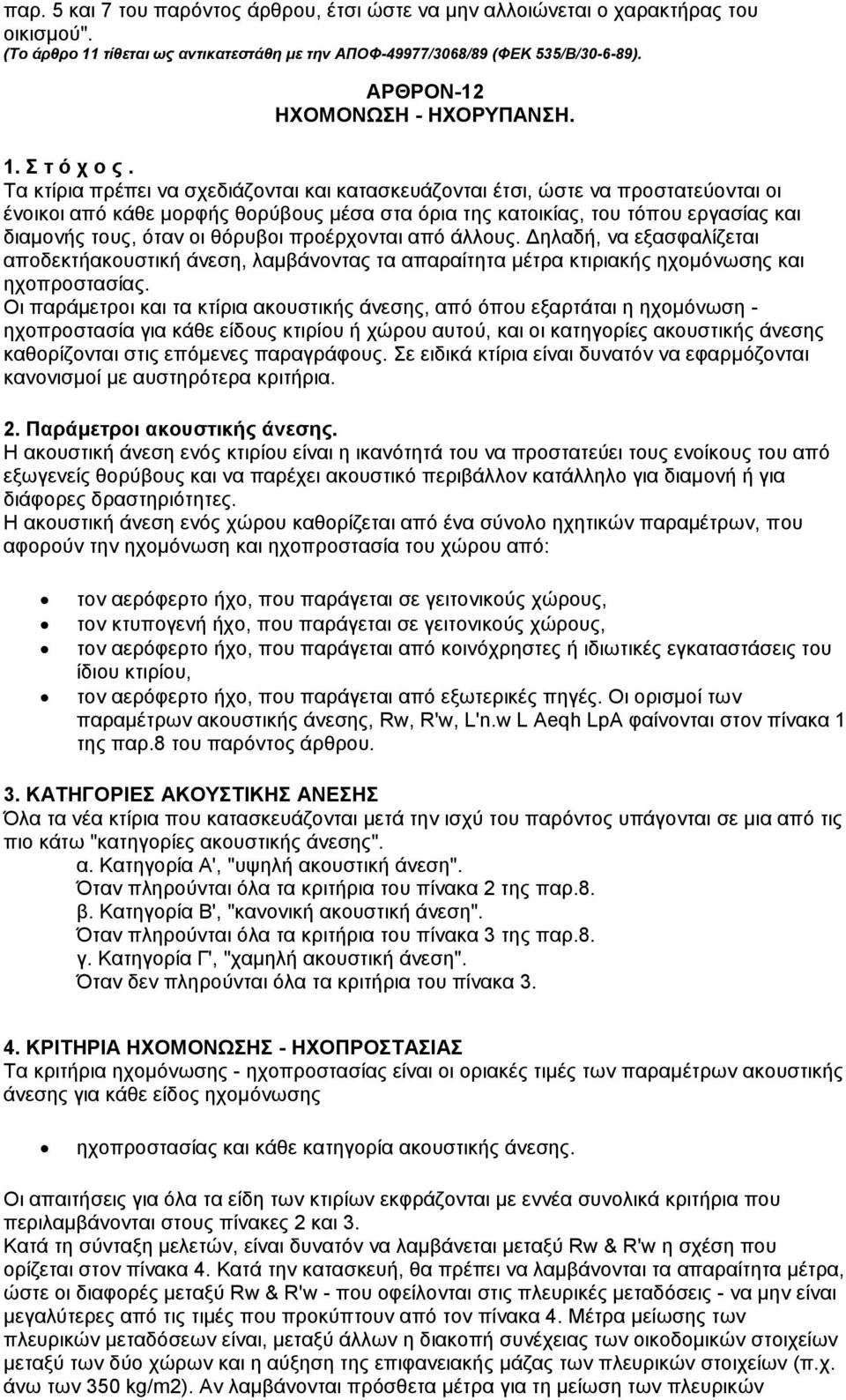 παρ. 5 και 7 του παρόντος άρθρου, έτσι ώστε να μην αλλοιώνεται ο χαρακτήρας του οικισμού".
(Το άρθρο 11 τίθεται ως αντικατεστάθη με την ΑΠΟΦ-49977/3068/89 (ΦΕΚ 535/Β/30-6-89).

ΑΡΘΡΟΝ-12
ΗΧΟΜΟΝΩΣΗ - ΗΧΟΡΥΠΑΝΣΗ.

1. Σ τ ό χ ο ς .
Τα κτίρια πρέπει να σχεδιάζονται και κατασκευάζονται έτσι, ώστε να προστατεύονται οι ένοικοι από κάθε μορφής θορύβους μέσα στα όρια της κατοικίας, του τόπου εργασίας και διαμονής τους, όταν οι θόρυβοι προέρχονται από άλλους. Δηλαδή, να εξασφαλίζεται αποδεκτήακουστική άνεση, λαμβάνοντας τα απαραίτητα μέτρα κτιριακής ηχομόνωσης και ηχοπροστασίας.
Οι παράμετροι και τα κτίρια ακουστικής άνεσης, από όπου εξαρτάται η ηχομόνωση - ηχοπροστασία για κάθε είδους κτιρίου ή χώρου αυτού, και οι κατηγορίες ακουστικής άνεσης καθορίζονται στις επόμενες παραγράφους. Σε ειδικά κτίρια είναι δυνατόν να εφαρμόζονται κανονισμοί με αυστηρότερα κριτήρια.

2. Παράμετροι ακουστικής άνεσης.
Η ακουστική άνεση ενός κτιρίου είναι η ικανότητά του να προστατεύει τους ενοίκους του από εξωγενείς θορύβους και να παρέχει ακουστικό περιβάλλον κατάλληλο για διαμονή ή για διάφορες δραστηριότητες.
Η ακουστική άνεση ενός χώρου καθορίζεται από ένα σύνολο ηχητικών παραμέτρων, που αφορούν την ηχομόνωση και ηχοπροστασία του χώρου από:

• τον αερόφερτο ήχο, που παράγεται σε γειτονικούς χώρους,
• τον κτυπογενή ήχο, που παράγεται σε γειτονικούς χώρους,
• τον αερόφερτο ήχο, που παράγεται από κοινόχρηστες ή ιδιωτικές εγκαταστάσεις του ίδιου κτιρίου,
• τον αερόφερτο ήχο, που παράγεται από εξωτερικές πηγές. Οι ορισμοί των παραμέτρων ακουστικής άνεσης, Rw, R'w, L'n.w L Aeqh LpA φαίνονται στον πίνακα 1 της παρ.8 του παρόντος άρθρου.

3. ΚΑΤΗΓΟΡΙΕΣ ΑΚΟΥΣΤΙΚΗΣ ΑΝΕΣΗΣ
Όλα τα νέα κτίρια που κατασκευάζονται μετά την ισχύ του παρόντος υπάγονται σε μια από τις πιο κάτω "κατηγορίες ακουστικής άνεσης".
α. Κατηγορία Α', "υψηλή ακουστική άνεση".
Όταν πληρούνται όλα τα κριτήρια του πίνακα 2 της παρ.8.
β. Κατηγορία Β', "κανονική ακουστική άνεση".
Όταν πληρούνται όλα τα κριτήρια του πίνακα 3 της παρ.8.
γ. Κατηγορία Γ', "χαμηλή ακουστική άνεση".
Όταν δεν πληρούνται όλα τα κριτήρια του πίνακα 3.

4. ΚΡΙΤΗΡΙΑ ΗΧΟΜΟΝΩΣΗΣ - ΗΧΟΠΡΟΣΤΑΣΙΑΣ
Τα κριτήρια ηχομόνωσης - ηχοπροστασίας είναι οι οριακές τιμές των παραμέτρων ακουστικής άνεσης για κάθε είδος ηχομόνωσης

• ηχοπροστασίας και κάθε κατηγορία ακουστικής άνεσης.

Οι απαιτήσεις για όλα τα είδη των κτιρίων εκφράζονται με εννέα συνολικά κριτήρια που περιλαμβάνονται στους πίνακες 2 και 3.
Κατά τη σύνταξη μελετών, είναι δυνατόν να λαμβάνεται μεταξύ Rw & R'w η σχέση που ορίζεται στον πίνακα 4. Κατά την κατασκευή, θα πρέπει να λαμβάνονται τα απαραίτητα μέτρα, ώστε οι διαφορές μεταξύ Rw & R'w - που οφείλονται στις πλευρικές μεταδόσεις - να μην είναι μεγαλύτερες από τις τιμές που προκύπτουν από τον πίνακα 4. Μέτρα μείωσης των πλευρικών μεταδόσεων είναι, μεταξύ άλλων η διακοπή συνέχειας των οικοδομικών στοιχείων μεταξύ των δύο χώρων και η αύξηση της επιφανειακής μάζας των πλευρικών στοιχείων (π.χ. άνω των 350 kg/m2). Αν λαμβάνονται πρόσθετα μέτρα για τη μείωση των πλευρικών